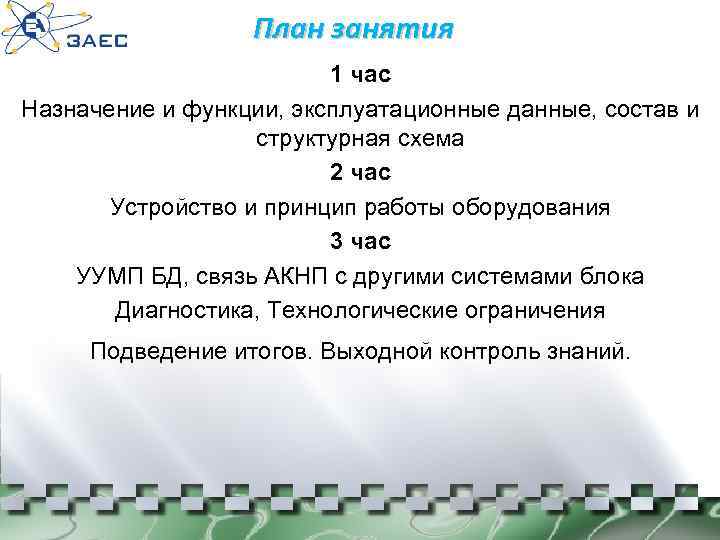 ЗАЕС

План занятия

1 час

Назначение и функции, эксплуатационные данные, состав и структурная схема

2 час

Устройство и принцип работы оборудования

3 час

УУМП БД, связь АКНП с другими системами блока

Диагностика, Технологические ограничения

Подведение итогов. Выходной контроль знаний.